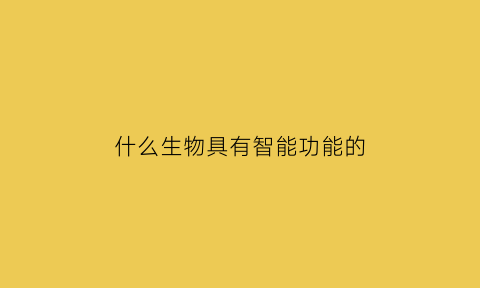 什么生物具有智能功能的